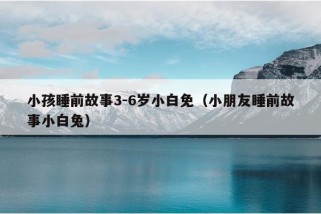 小孩睡前故事3-6岁小白免（小朋友睡前故事小白兔）